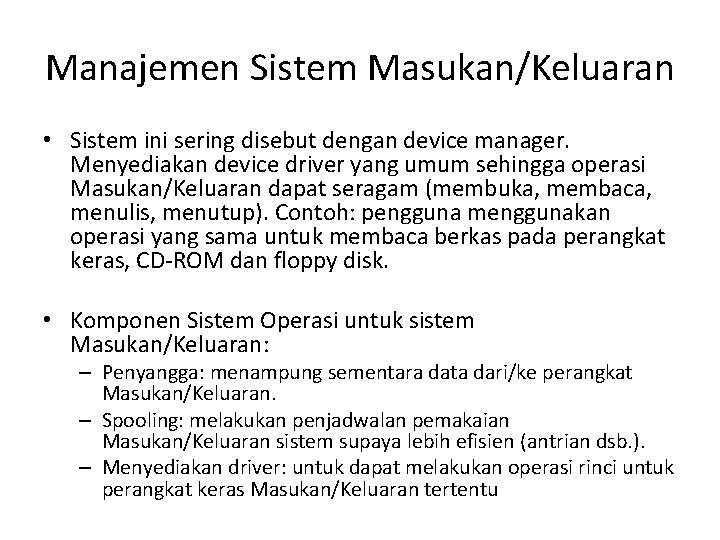 Manajemen Sistem Masukan/Keluaran

• Sistem ini sering disebut dengan device manager. Menyediakan device driver yang umum sehingga operasi Masukan/Keluaran dapat seragam (membuka, membaca, menulis, menutup). Contoh: pengguna menggunakan operasi yang sama untuk membaca berkas pada perangkat keras, CD-ROM dan floppy disk.

• Komponen Sistem Operasi untuk sistem Masukan/Keluaran:
– Penyangga: menampung sementara data dari/ke perangkat Masukan/Keluaran.
– Spooling: melakukan penjadwalan pemakaian Masukan/Keluaran sistem supaya lebih efisien (antrian dsb.).
– Menyediakan driver: untuk dapat melakukan operasi rinci untuk perangkat keras Masukan/Keluaran tertentu